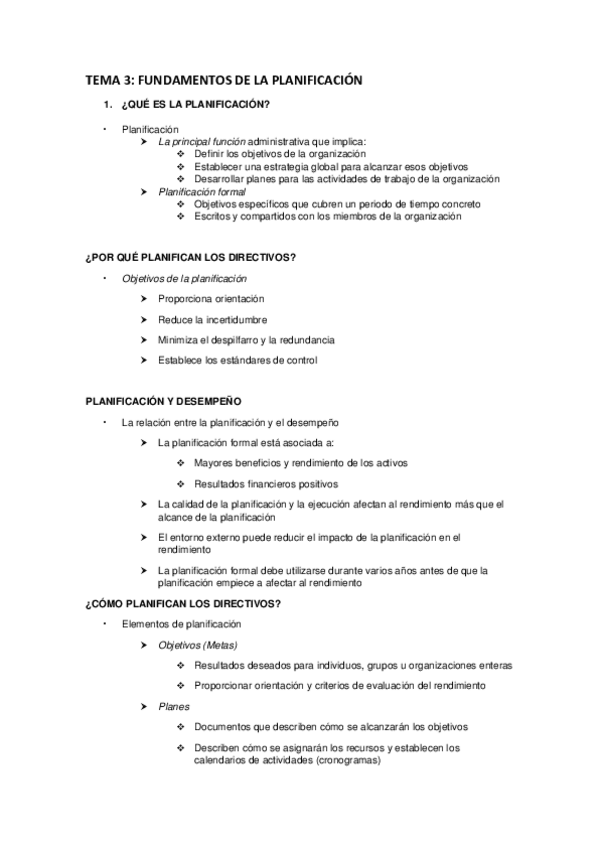 TEMA 3: FUNDAMENTOS DE LA PLANIFICACIÓN

1. ¿QUÉ ES LA PLANIFICACIÓN?

• Planificación
➤ La principal función administrativa que implica:
❖ Definir los objetivos de la organización
❖ Establecer una estrategia global para alcanzar esos objetivos
❖ Desarrollar planes para las actividades de trabajo de la organización
➤ Planificación formal
❖ Objetivos específicos que cubren un periodo de tiempo concreto
❖ Escritos y compartidos con los miembros de la organización

¿POR QUÉ PLANIFICAN LOS DIRECTIVOS?

• Objetivos de la planificación
➤ Proporciona orientación
➤ Reduce la incertidumbre
➤ Minimiza el despilfarro y la redundancia
➤ Establece los estándares de control

PLANIFICACIÓN Y DESEMPEÑO

• La relación entre la planificación y el desempeño
➤ La planificación formal está asociada a:
❖ Mayores beneficios y rendimiento de los activos
❖ Resultados financieros positivos
➤ La calidad de la planificación y la ejecución afectan al rendimiento más que el alcance de la planificación
➤ El entorno externo puede reducir el impacto de la planificación en el rendimiento
➤ La planificación formal debe utilizarse durante varios años antes de que la planificación empiece a afectar al rendimiento

¿CÓMO PLANIFICAN LOS DIRECTIVOS?

• Elementos de planificación
➤ Objetivos (Metas)
❖ Resultados deseados para individuos, grupos u organizaciones enteras
❖ Proporcionar orientación y criterios de evaluación del rendimiento
➤ Planes
❖ Documentos que describen cómo se alcanzarán los objetivos
❖ Describen cómo se asignarán los recursos y establecen los calendarios de actividades (cronogramas)